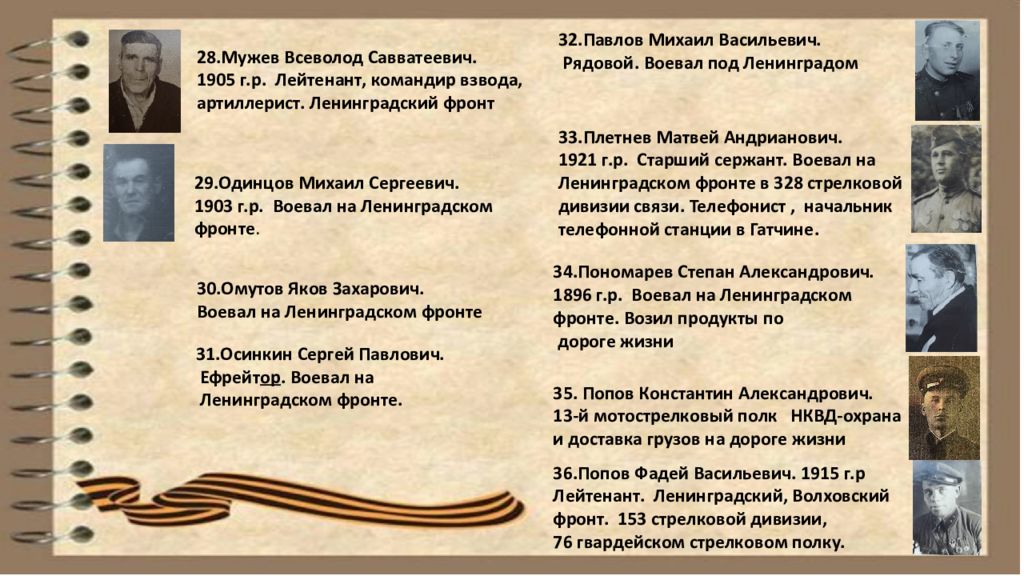 28.Мужев Всеволод Савватеевич.
1905 г.р. Лейтенант, командир взвода, артиллерист. Ленинградский фронт

29.Одинцов Михаил Сергеевич.
1903 г.р. Воевал на Ленинградском фронте.

30.Омутов Яков Захарович.
Воевал на Ленинградском фронте

31.Осинкин Сергей Павлович.
Ефрейтор. Воевал на Ленинградском фронте.

32.Павлов Михаил Васильевич.
Рядовой. Воевал под Ленинградом

33.Плетнев Матвей Андрианович.
1921 г.р. Старший сержант. Воевал на Ленинградском фронте в 328 стрелковой дивизии связи. Телефонист , начальник телефонной станции в Гатчине.

34.Пономарев Степан Александрович.
1896 г.р. Воевал на Ленинградском фронте. Возил продукты по дороге жизни

35. Попов Константин Александрович.
13-й мотострелковый полк НКВД-охрана и доставка грузов на дороге жизни

36.Попов Фадей Васильевич. 1915 г.р
Лейтенант. Ленинградский, Волховский фронт. 153 стрелковой дивизии,
76 гвардейском стрелковом полку.